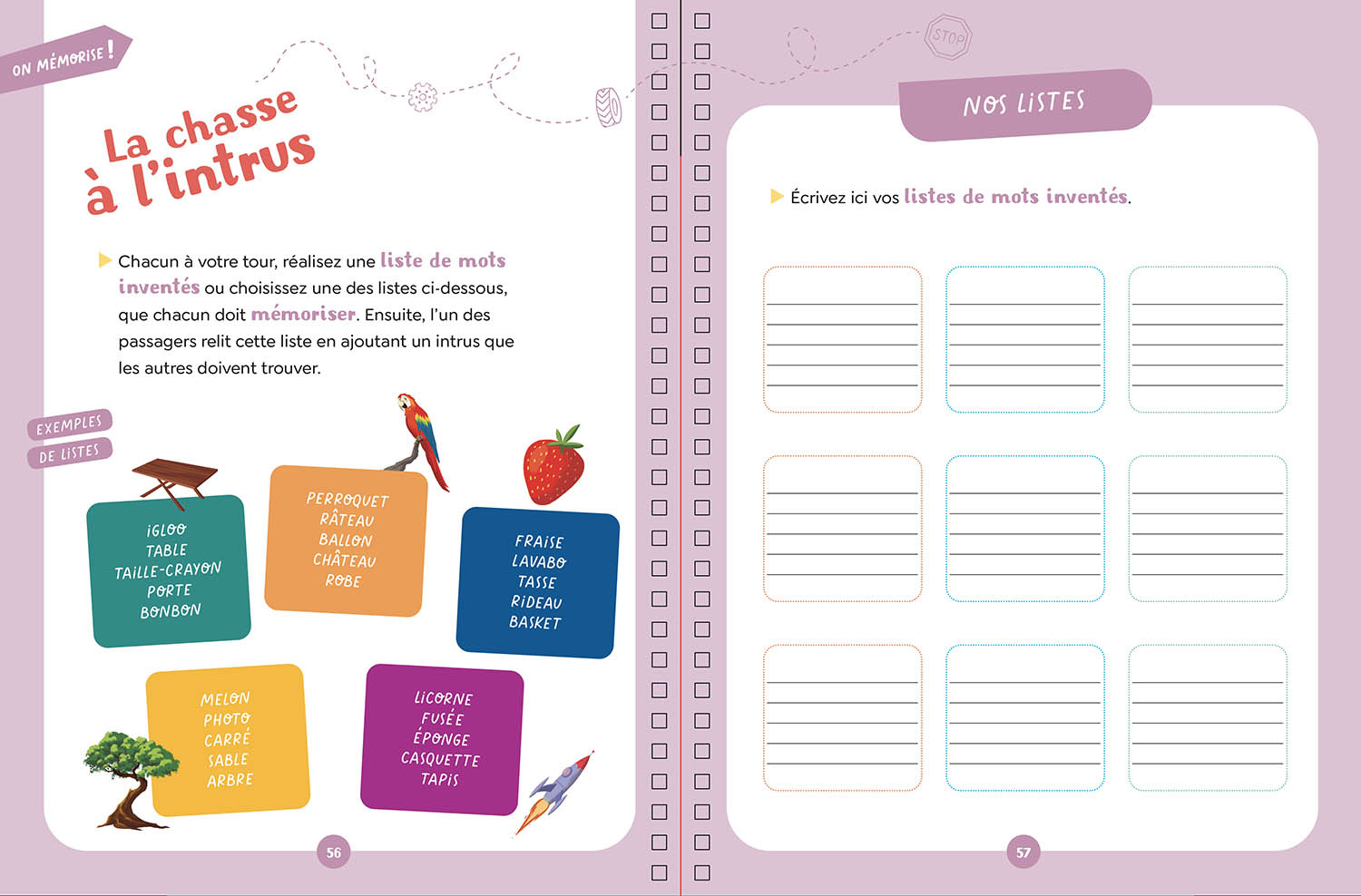 ON MÉMORISE !

La chasse à l'intrus

Chacun à votre tour, réalisez une liste de mots inventés ou choisissez une des listes ci-dessous, que chacun doit mémoriser. Ensuite, l'un des passagers relit cette liste en ajoutant un intrus que les autres doivent trouver.

EXEMPLES DE LISTES

IGLOO
TABLE
TAILLE-CRAYON
PORTE
BONBON

PERROQUET
RÂTEAU
BALLON
CHÂTEAU
ROBE

FRAISE
LAVABO
TASSE
RIDEAU
BASKET

MELON
PHOTO
CARRÉ
SABLE
ARBRE

LICORNE
FUSÉE
ÉPONGE
CASQUETTE
TAPIS

56

STOP

NOS LISTES

Écrivez ici vos listes de mots inventés.

57